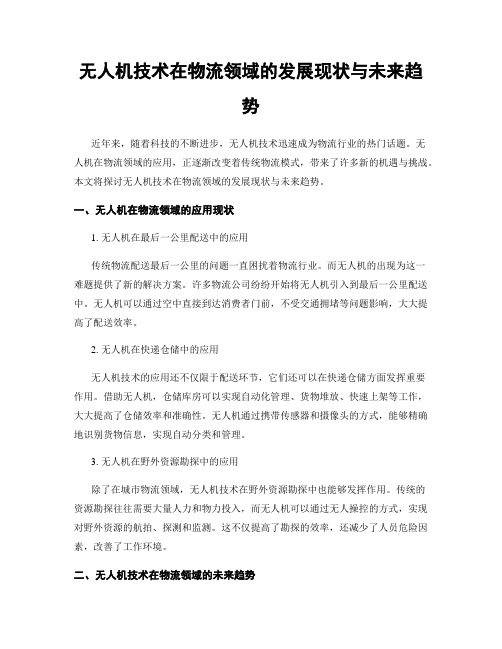 无人机技术在物流领域的发展现状与未来趋势

近年来，随着科技的不断进步，无人机技术迅速成为物流行业的热门话题。无人机在物流领域的应用，正逐渐改变着传统物流模式，带来了许多新的机遇与挑战。本文将探讨无人机技术在物流领域的发展现状与未来趋势。

一、无人机在物流领域的应用现状

1. 无人机在最后一公里配送中的应用

传统物流配送最后一公里的问题一直困扰着物流行业。而无人机的出现为这一难题提供了新的解决方案。许多物流公司纷纷开始将无人机引入到最后一公里配送中。无人机可以通过空中直接到达消费者门前，不受交通拥堵等问题影响，大大提高了配送效率。

2. 无人机在快递仓储中的应用

无人机技术的应用还不仅限于配送环节，它们还可以在快递仓储方面发挥重要作用。借助无人机，仓储库房可以实现自动化管理、货物堆放、快速上架等工作，大大提高了仓储效率和准确性。无人机通过携带传感器和摄像头的方式，能够精确地识别货物信息，实现自动分类和管理。

3. 无人机在野外资源勘探中的应用

除了在城市物流领域，无人机技术在野外资源勘探中也能够发挥作用。传统的资源勘探往往需要大量人力和物力投入，而无人机可以通过无人操控的方式，实现对野外资源的航拍、探测和监测。这不仅提高了勘探的效率，还减少了人员危险因素，改善了工作环境。

二、无人机技术在物流领域的未来趋势